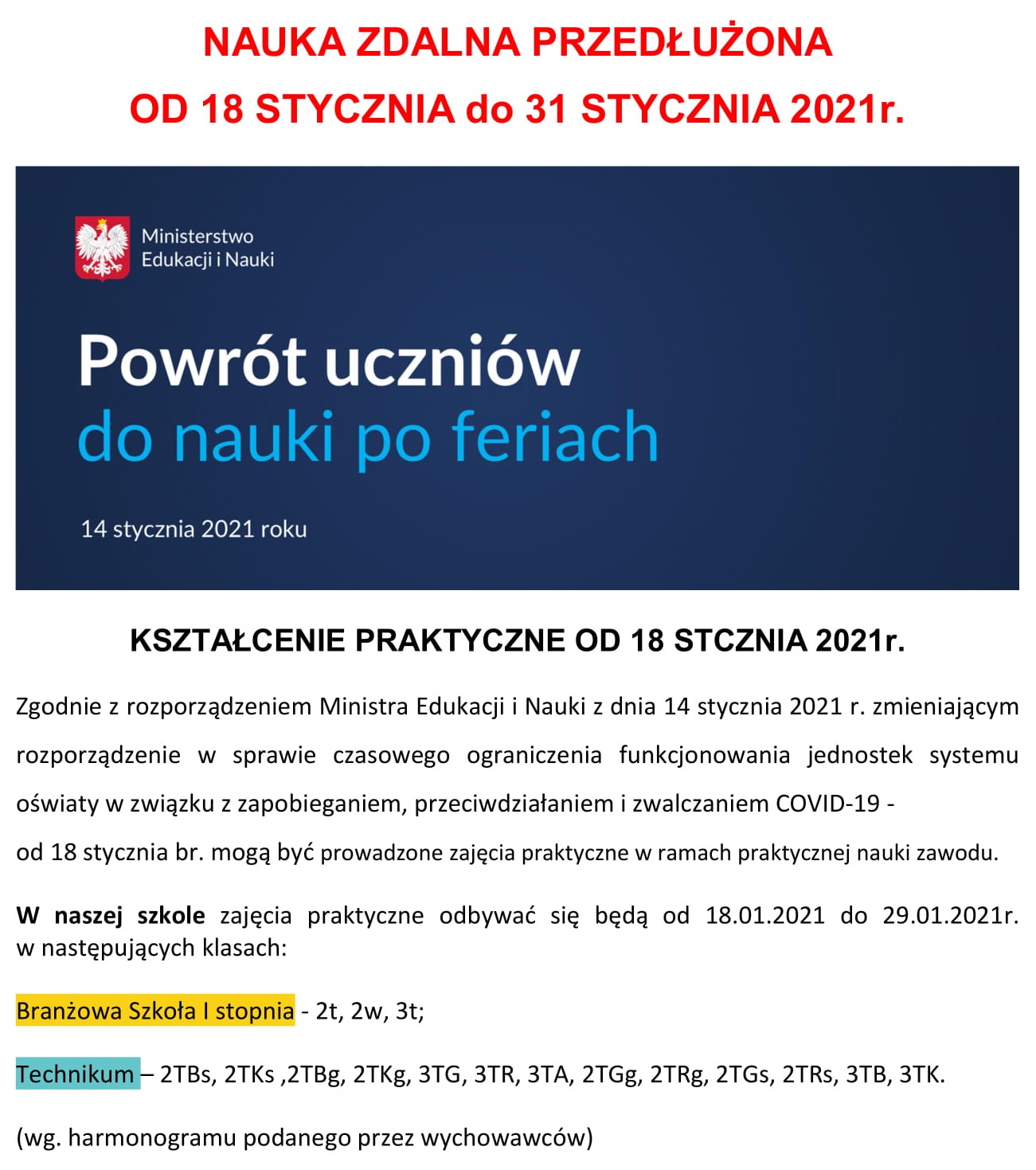 NAUKA ZDALNA PRZEDŁUŻONA
OD 18 STYCZNIA do 31 STYCZNIA 2021r.

Ministerstwo
Edukacji i Nauki

Powrót uczniów
do nauki po feriach

14 stycznia 2021 roku

KSZTAŁCENIE PRAKTYCZNE OD 18 STCZNIA 2021r.

Zgodnie z rozporządzeniem Ministra Edukacji i Nauki z dnia 14 stycznia 2021 r. zmieniającym rozporządzenie w sprawie czasowego ograniczenia funkcjonowania jednostek systemu oświaty w związku z zapobieganiem, przeciwdziałaniem i zwalczaniem COVID-19 -
od 18 stycznia br. mogą być prowadzone zajęcia praktyczne w ramach praktycznej nauki zawodu.

W naszej szkole zajęcia praktyczne odbywać się będą od 18.01.2021 do 29.01.2021r. w następujących klasach:

Branżowa Szkoła I stopnia - 2t, 2w, 3t;

Technikum – 2TBs, 2TKs ,2TBg, 2TKg, 3TG, 3TR, 3TA, 2TGg, 2TRg, 2TGs, 2TRs, 3TB, 3TK.

(wg. harmonogramu podanego przez wychowawców)